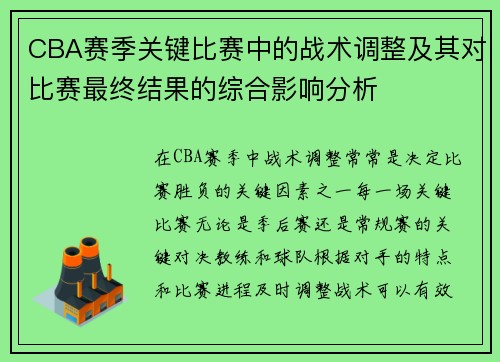 CBA赛季关键比赛中的战术调整及其对比赛最终结果的综合影响分析

在CBA赛季中战术调整常常是决定比赛胜负的关键因素之一每一场关键比赛无论是季后赛还是常规赛的关键对决教练和球队根据对手的特点和比赛进程及时调整战术可以有效